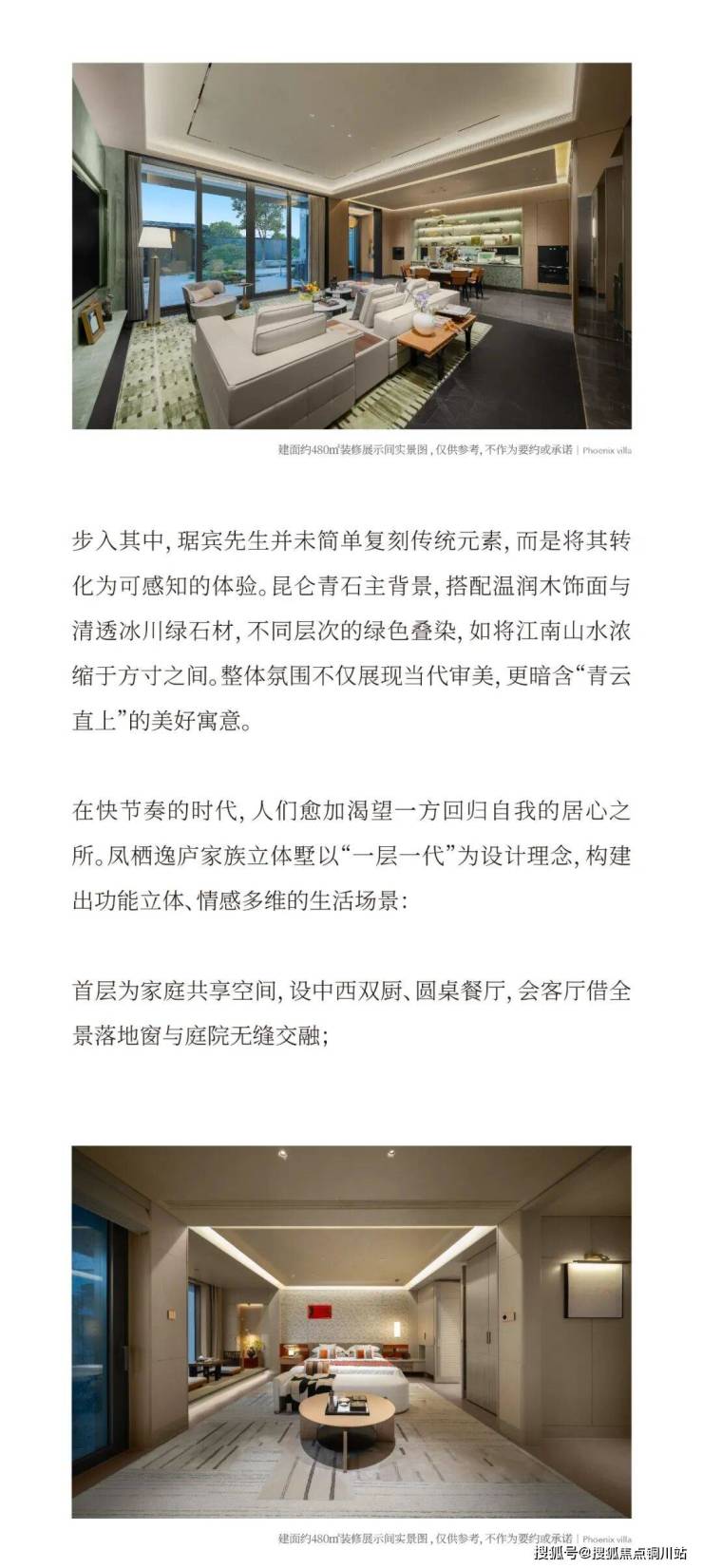 建面约480㎡装修展示间实景图，仅供参考，不作为要约或承诺 | Phoenix villa

步入其中，琚宾先生并未简单复刻传统元素，而是将其转化为可感知的体验。昆仑青石主背景，搭配温润木饰面与清透冰川绿石材，不同层次的绿色叠染，如将江南山水浓缩于方寸之间。整体氛围不仅展现当代审美，更暗含“青云直上”的美好寓意。

在快节奏的时代，人们愈加渴望一方回归自我的居心之所。凤栖逸庐家族立体墅以“一层一代”为设计理念，构建出功能立体、情感多维的生活场景：

首层为家庭共享空间，设中西双厨、圆桌餐厅，会客厅借全景落地窗与庭院无缝交融；

建面约480㎡装修展示间实景图，仅供参考，不作为要约或承诺 | Phoenix villa

搜狐号@搜狐焦点铜川站